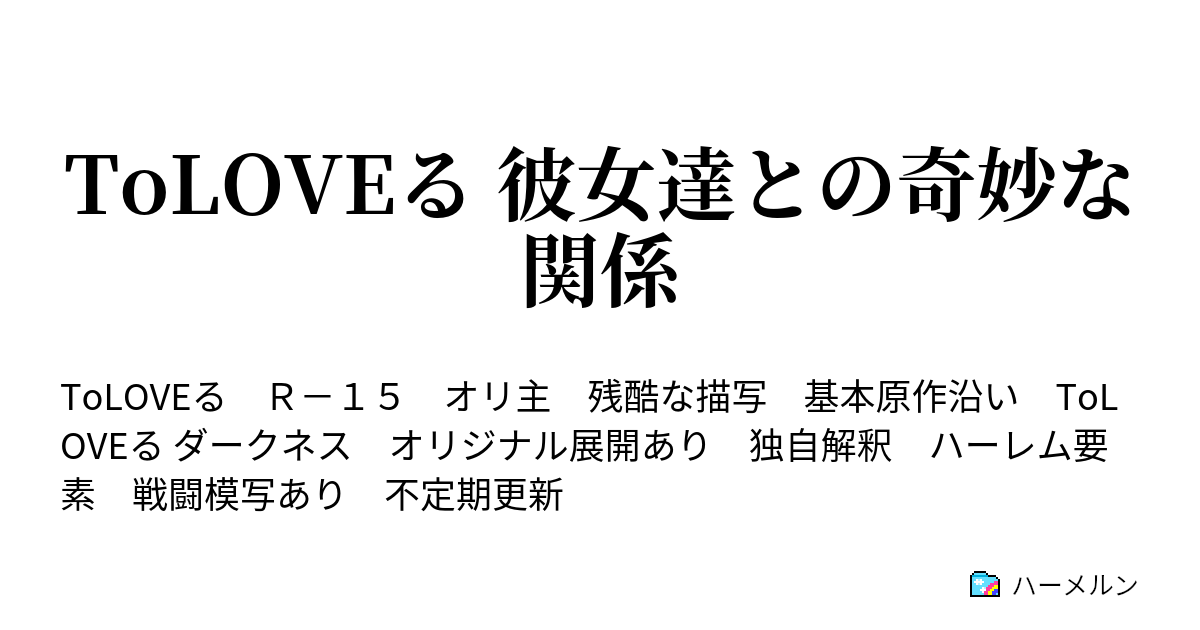 ToLOVEる 彼女達との奇妙な関係

ToLOVEる　Ｒ－１５　オリ主　残酷な描写　基本原作沿い　ToLOVEる ダークネス　オリジナル展開あり　独自解釈　ハーレム要素　戦闘模写あり　不定期更新

ハーメルン